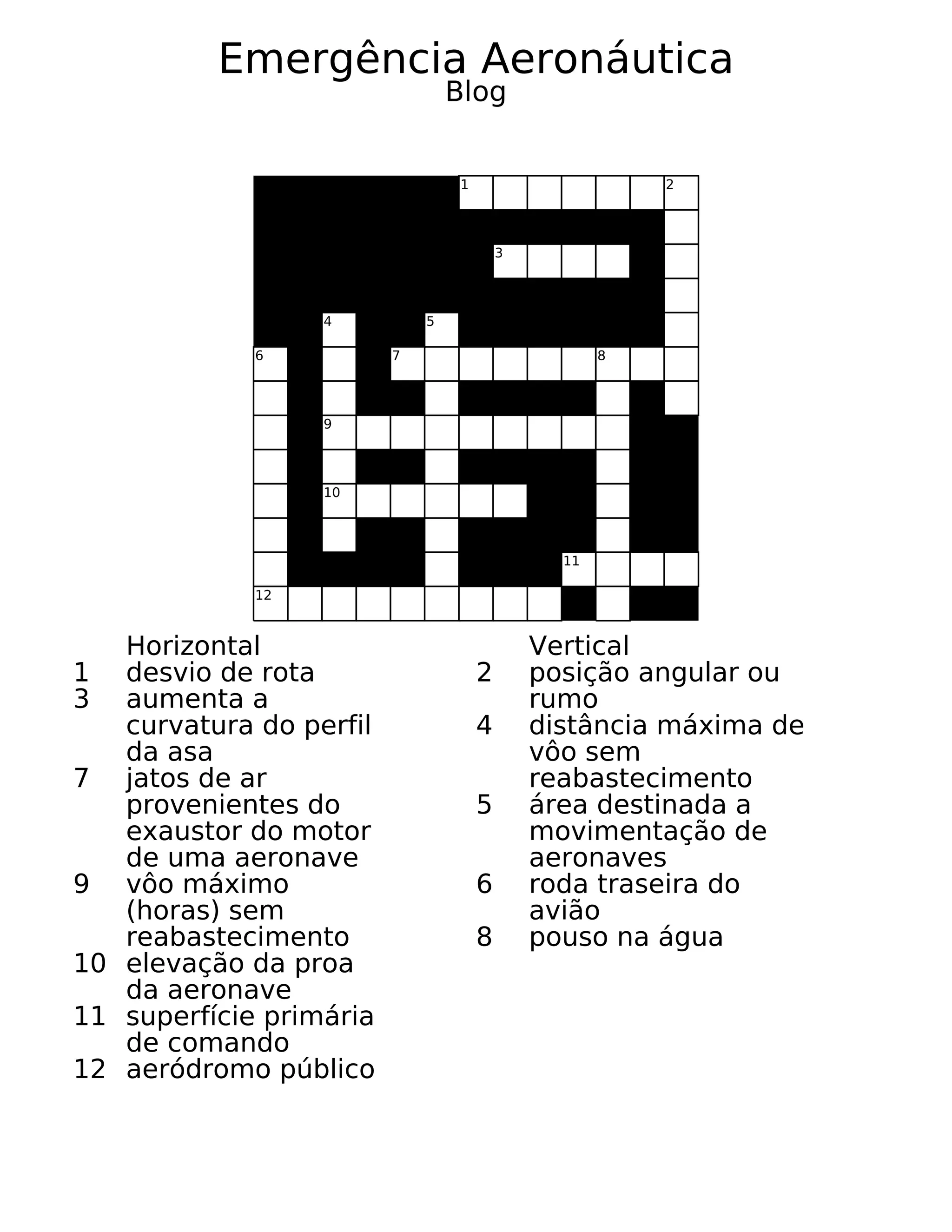 Emergência Aeronáutica
Blog

1 2 3 4 5 6 7 8 9 10 11 12

Horizontal
1 desvio de rota
3 aumenta a curvatura do perfil da asa
7 jatos de ar provenientes do exaustor do motor de uma aeronave
9 vôo máximo (horas) sem reabastecimento
10 elevação da proa da aeronave
11 superfície primária de comando
12 aeródromo público

Vertical
2 posição angular ou rumo
4 distância máxima de vôo sem reabastecimento
5 área destinada a movimentação de aeronaves
6 roda traseira do avião
8 pouso na água